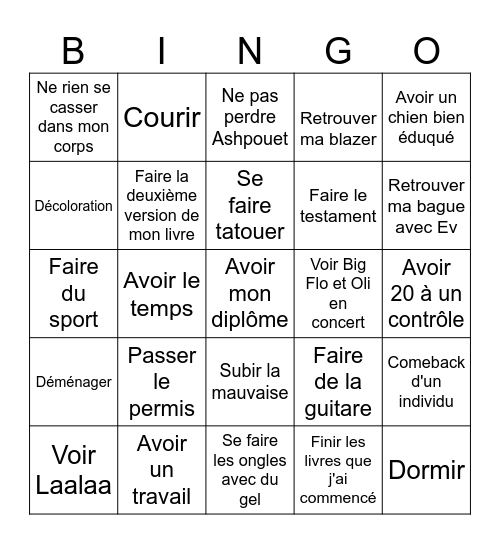 | B | I | N | G | O |
|---|---|---|---|---|
| Ne rien se casser dans mon corps | Courir | Ne pas perdre Ashpouet | Retrouver ma blazer | Avoir un chien bien éduqué |
| Décoloration | Faire la deuxième version de mon livre | Se faire tatouer | Faire le testament | Retrouver ma bague avec Ev |
| Faire du sport | Avoir le temps | Avoir mon diplôme | Voir Big Flo et Oli en concert | Avoir 20 à un contrôle |
| Déménager | Passer le permis | Subir la mauvaise | Faire de la guitare | Comeback d'un individu |
| Voir Laalaa | Avoir un travail | Se faire les ongles avec du gel | Finir les livres que j'ai commencé | Dormir |